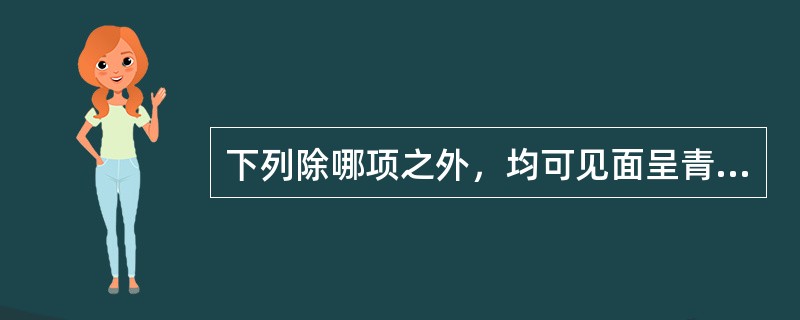 下列除哪项之外，均可见面呈青...